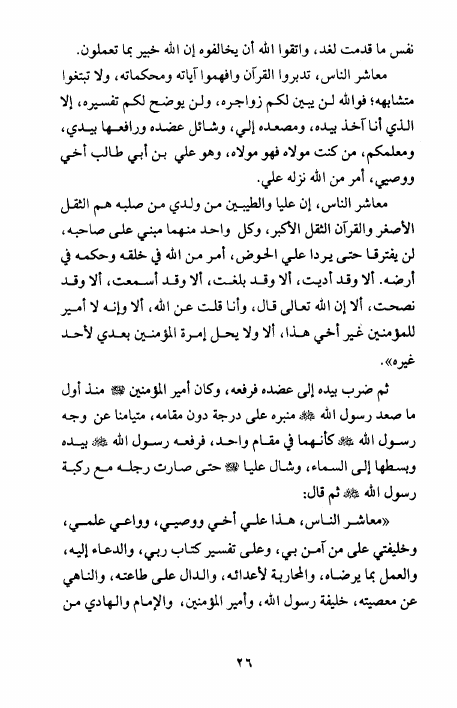 نفس ما قدمت لغد، واتقوا الله أن يخالفوه إن الله خبير بما تعملون.

معاشر الناس، تدبروا القرآن وافهموا آياته ومحكماته، ولا تبتغوا متشابهه؛ فوالله لن يبين لكم زواجره، ولن يوضح لكم تفسيره، إلا الذي أنا آخذ بيده، ومصعده إلي، وشائل عضده ورافعها بيدي، ومعلمكم، من كنت مولاه فهو مولاه، وهو علي بن أبي طالب أخي ووصيي، أمر من الله نزله علي.

معاشر الناس، إن عليا والطيبين من ولدي من صلبه هم الثقل الأصغر والقرآن الثقل الأكبر، وكل واحد منهما مبني على صاحبه، لن يفترقا حتى يردا علي الحوض، أمر من الله في خلقه وحكمه في أرضه. ألا وقد أديت، ألا وقد بلغت، ألا وقد أسمعت، ألا وقد نصحت، ألا إن الله تعالى قال، وأنا قلت عن الله، ألا وإنه لا أمير للمؤمنين غير أخي هذا، ألا ولا يحل إمرة المؤمنين بعدي لأحد غيره».

ثم ضرب بيده إلى عضده فرفعه، وكان أمير المؤمنين ﷺ منذ أول ما صعد رسول الله ﷺ منبره على درجة دون مقامه، متيامنا عن وجه رسول الله ﷺ كأنهما في مقام واحد، فرفعه رسول الله ﷺ بيده وبسطها إلى السماء، وشال عليا ﷺ حتى صارت رجله مع ركبة رسول الله ﷺ ثم قال:

«معاشر الناس، هذا علي أخي ووصيي، وواعي علمي، وخليفتي على من آمن بي، وعلى تفسير كتاب ربي، والدعاء إليه، والعمل بما يرضاه، والمحاربة لأعدائه، والدال على طاعته، والناهي عن معصيته، خليفة رسول الله، وأمير المؤمنين، والإمام والهادي من

٢٦